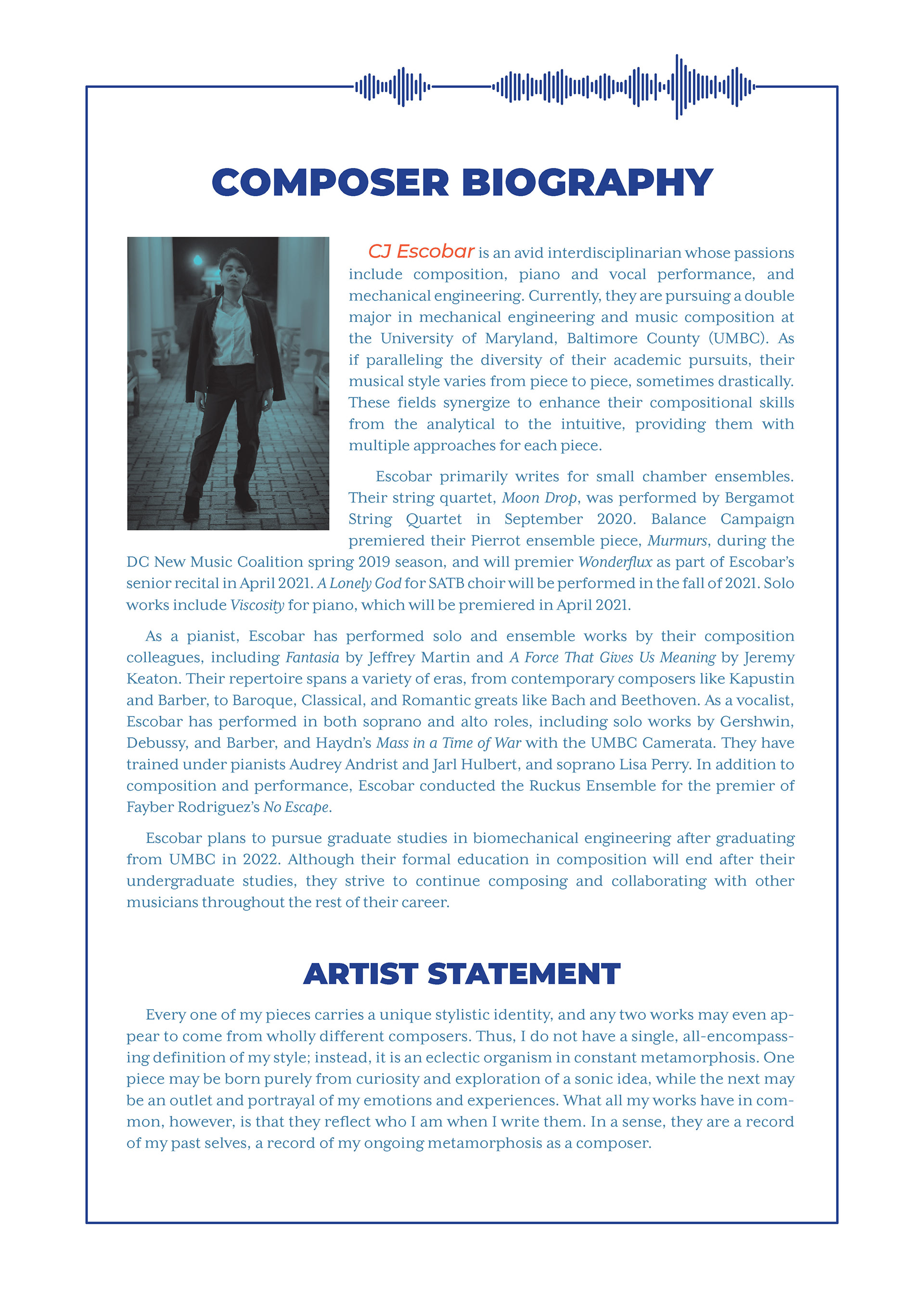 COMPOSER BIOGRAPHY

CJ Escobar is an avid interdisciplinarian whose passions include composition, piano and vocal performance, and mechanical engineering. Currently, they are pursuing a double major in mechanical engineering and music composition at the University of Maryland, Baltimore County (UMBC). As if paralleling the diversity of their academic pursuits, their musical style varies from piece to piece, sometimes drastically. These fields synergize to enhance their compositional skills from the analytical to the intuitive, providing them with multiple approaches for each piece.

Escobar primarily writes for small chamber ensembles. Their string quartet, Moon Drop, was performed by Bergamot String Quartet in September 2020. Balance Campaign premiered their Pierrot ensemble piece, Murmurs, during the DC New Music Coalition spring 2019 season, and will premier Wonderflux as part of Escobar's senior recital in April 2021. A Lonely God for SATB choir will be performed in the fall of 2021. Solo works include Viscosity for piano, which will be premiered in April 2021.

As a pianist, Escobar has performed solo and ensemble works by their composition colleagues, including Fantasia by Jeffrey Martin and A Force That Gives Us Meaning by Jeremy Keaton. Their repertoire spans a variety of eras, from contemporary composers like Kapustin and Barber, to Baroque, Classical, and Romantic greats like Bach and Beethoven. As a vocalist, Escobar has performed in both soprano and alto roles, including solo works by Gershwin, Debussy, and Barber, and Haydn's Mass in a Time of War with the UMBC Camerata. They have trained under pianists Audrey Andrist and Jarl Hulbert, and soprano Lisa Perry. In addition to composition and performance, Escobar conducted the Ruckus Ensemble for the premier of Fayber Rodriguez's No Escape.

Escobar plans to pursue graduate studies in biomechanical engineering after graduating from UMBC in 2022. Although their formal education in composition will end after their undergraduate studies, they strive to continue composing and collaborating with other musicians throughout the rest of their career.

ARTIST STATEMENT

Every one of my pieces carries a unique stylistic identity, and any two works may even appear to come from wholly different composers. Thus, I do not have a single, all-encompassing definition of my style; instead, it is an eclectic organism in constant metamorphosis. One piece may be born purely from curiosity and exploration of a sonic idea, while the next may be an outlet and portrayal of my emotions and experiences. What all my works have in common, however, is that they reflect who I am when I write them. In a sense, they are a record of my past selves, a record of my ongoing metamorphosis as a composer.